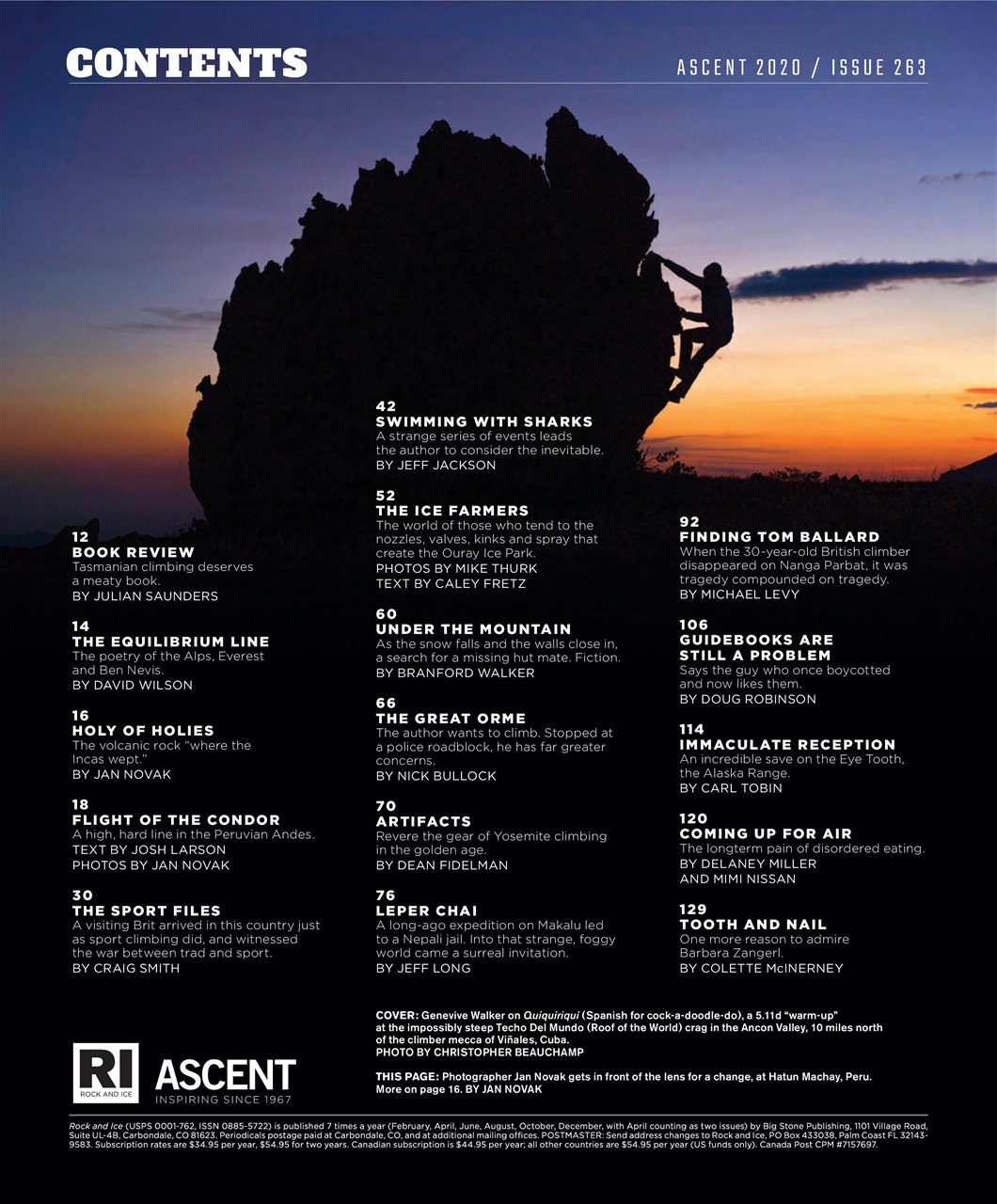 CONTENTS

ASCENT 2020 / ISSUE 263

12
BOOK REVIEW
Tasmanian climbing deserves a meaty book.
BY JULIAN SAUNDERS

14
THE EQUILIBRIUM LINE
The poetry of the Alps, Everest and Ben Nevis.
BY DAVID WILSON

16
HOLY OF HOLIES
The volcanic rock "where the Incas wept."
BY JAN NOVAK

18
FLIGHT OF THE CONDOR
A high, hard line in the Peruvian Andes.
TEXT BY JOSH LARSON
PHOTOS BY JAN NOVAK

30
THE SPORT FILES
A visiting Brit arrived in this country just as sport climbing did, and witnessed the war between trad and sport.
BY CRAIG SMITH

42
SWIMMING WITH SHARKS
A strange series of events leads the author to consider the inevitable.
BY JEFF JACKSON

52
THE ICE FARMERS
The world of those who tend to the nozzles, valves, kinks and spray that create the Ouray Ice Park.
PHOTOS BY MIKE THURK
TEXT BY CALEY FRETZ

60
UNDER THE MOUNTAIN
As the snow falls and the walls close in, a search for a missing hut mate. Fiction.
BY BRANFORD WALKER

66
THE GREAT ORME
The author wants to climb. Stopped at a police roadblock, he has far greater concerns.
BY NICK BULLOCK

70
ARTIFACTS
Revere the gear of Yosemite climbing in the golden age.
BY DEAN FIDELMAN

76
LEPER CHAI
A long-ago expedition on Makalu led to a Nepali jail. Into that strange, foggy world came a surreal invitation.
BY JEFF LONG

92
FINDING TOM BALLARD
When the 30-year-old British climber disappeared on Nanga Parbat, it was tragedy compounded on tragedy.
BY MICHAEL LEVY

106
GUIDEBOOKS ARE STILL A PROBLEM
Says the guy who once boycotted and now likes them.
BY DOUG ROBINSON

114
IMMACULATE RECEPTION
An incredible save on the Eye Tooth, the Alaska Range.
BY CARL TOBIN

120
COMING UP FOR AIR
The longterm pain of disordered eating.
BY DELANEY MILLER AND MIMI NISSAN

129
TOOTH AND NAIL
One more reason to admire Barbara Zangerl.
BY COLETTE McINERNEY

COVER: Genevive Walker on Quiquiriquí (Spanish for cock-a-doodle-do), a 5.11d "warm-up" at the impossibly steep Techo Del Mundo (Roof of the World) crag in the Ancon Valley, 10 miles north of the climber mecca of Viñales, Cuba.
PHOTO BY CHRISTOPHER BEAUCHAMP

THIS PAGE: Photographer Jan Novak gets in front of the lens for a change, at Hatun Machay, Peru. More on page 16. BY JAN NOVAK

RI ROCK AND ICE
ASCENT
INSPIRING SINCE 1967

Rock and Ice (USPS 0001-762, ISSN 0885-5722) is published 7 times a year (February, April, June, August, October, December, with April counting as two issues) by Big Stone Publishing, 1101 Village Road, Suite UL-4B, Carbondale, CO 81623. Periodicals postage paid at Carbondale, CO, and at additional mailing offices. POSTMASTER: Send address changes to Rock and Ice, PO Box 433038, Palm Coast FL 32143-9583. Subscription rates are $34.95 per year, $54.95 for two years. Canadian subscription is $44.95 per year; all other countries are $54.95 per year (US funds only). Canada Post CPM #7157697.